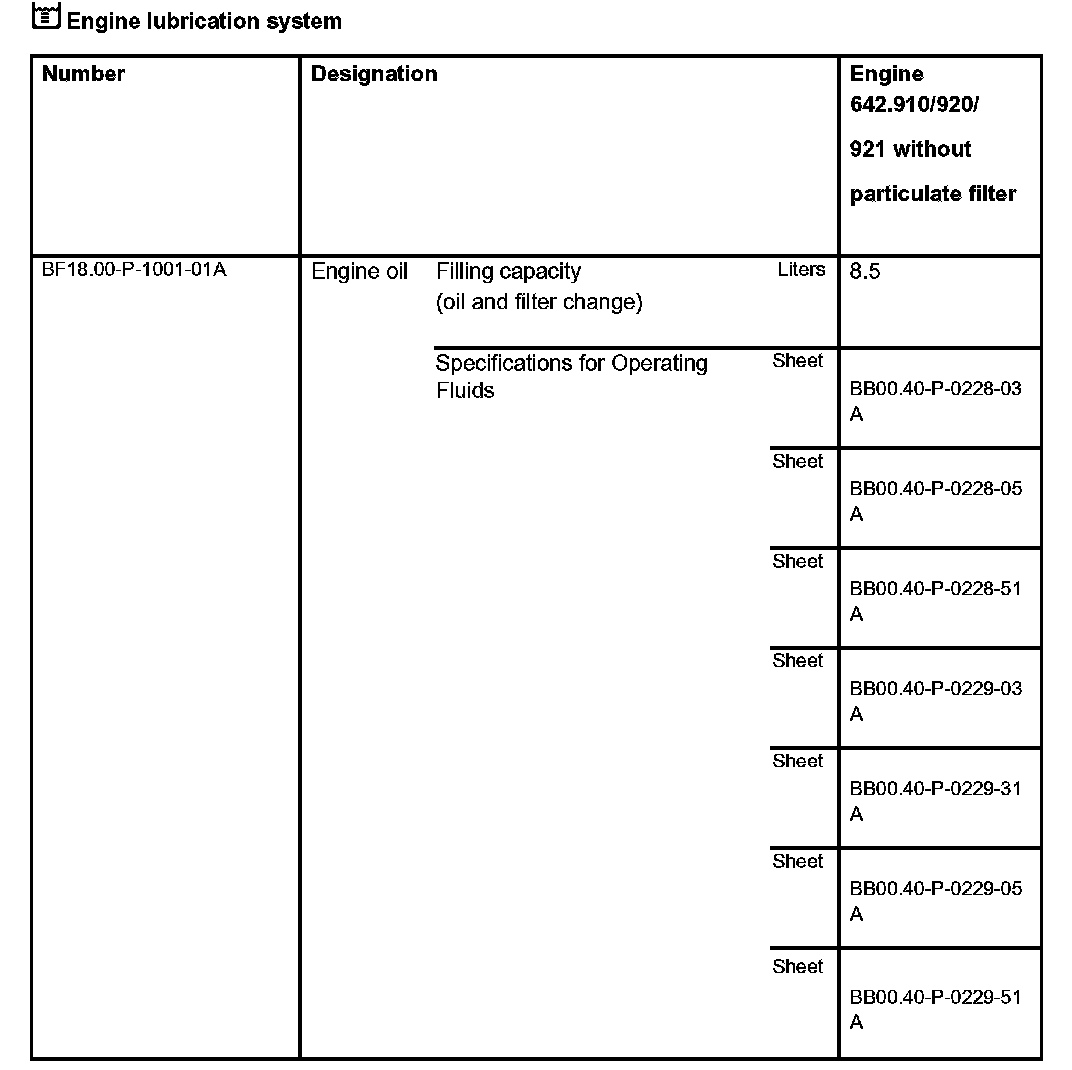 Engine lubrication system

| Number | Designation | | | Engine 642.910/920/ 921 without particulate filter |
|---|---|---|---|---|
| BF18.00-P-1001-01A | Engine oil | Filling capacity (oil and filter change) | Liters | 8.5 |
| | | Specifications for Operating Fluids | Sheet | BB00.40-P-0228-03 A |
| | | | Sheet | BB00.40-P-0228-05 A |
| | | | Sheet | BB00.40-P-0228-51 A |
| | | | Sheet | BB00.40-P-0229-03 A |
| | | | Sheet | BB00.40-P-0229-31 A |
| | | | Sheet | BB00.40-P-0229-05 A |
| | | | Sheet | BB00.40-P-0229-51 A |